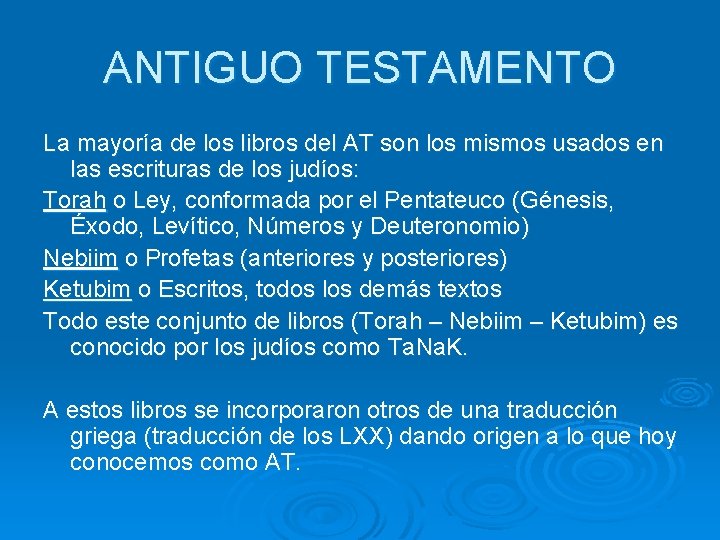 ANTIGUO TESTAMENTO

La mayoría de los libros del AT son los mismos usados en las escrituras de los judíos:

Torah o Ley, conformada por el Pentateuco (Génesis, Éxodo, Levítico, Números y Deuteronomio)

Nebiim o Profetas (anteriores y posteriores)

Ketubim o Escritos, todos los demás textos

Todo este conjunto de libros (Torah – Nebiim – Ketubim) es conocido por los judíos como TaNaK.

A estos libros se incorporaron otros de una traducción griega (traducción de los LXX) dando origen a lo que hoy conocemos como AT.